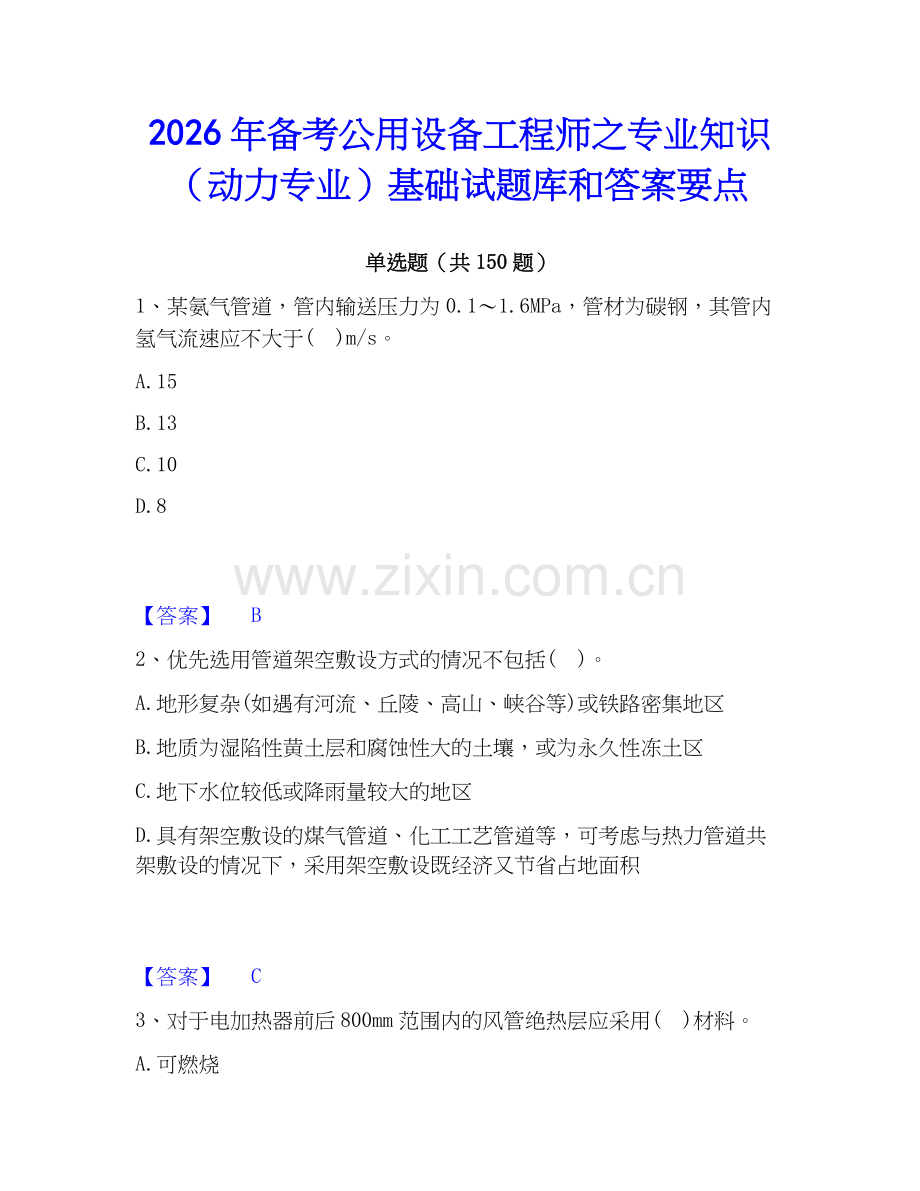 2026年备考公用设备工程师之专业知识（动力专业）基础试题库和答案要点

单选题（共150题）

1、某氨气管道，管内输送压力为0.1～1.6MPa，管材为碳钢，其管内氢气流速应不大于(　)m/s。

A.15

B.13

C.10

D.8

www.zixin.com.cn

【答案】　B

2、优先选用管道架空敷设方式的情况不包括(　)。

A.地形复杂(如遇有河流、丘陵、高山、峡谷等)或铁路密集地区

B.地质为湿陷性黄土层和腐蚀性大的土壤，或为永久性冻土区

C.地下水位较低或降雨量较大的地区

D.具有架空敷设的煤气管道、化工工艺管道等，可考虑与热力管道共架敷设的情况下，采用架空敷设既经济又节省占地面积

【答案】　C

3、对于电加热器前后800mm范围内的风管绝热层应采用(　)材料。

A.可燃烧